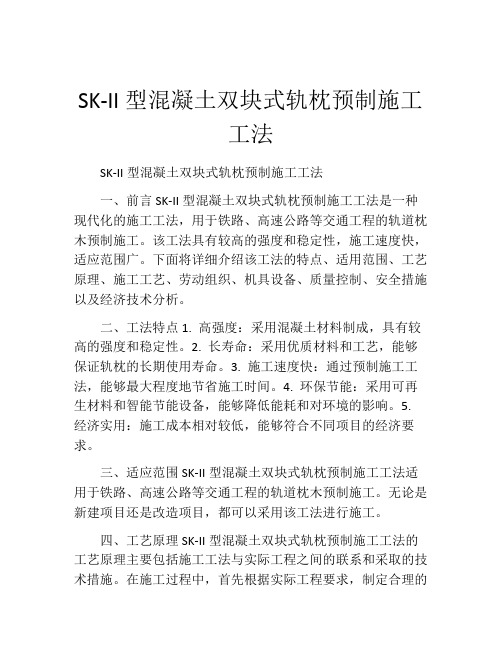 SK-II 型混凝土双块式轨枕预制施工工法

SK-II 型混凝土双块式轨枕预制施工工法

一、前言 SK-II 型混凝土双块式轨枕预制施工工法是一种现代化的施工工法，用于铁路、高速公路等交通工程的轨道枕木预制施工。该工法具有较高的强度和稳定性，施工速度快，适应范围广。下面将详细介绍该工法的特点、适用范围、工艺原理、施工工艺、劳动组织、机具设备、质量控制、安全措施以及经济技术分析。

二、工法特点 1. 高强度：采用混凝土材料制成，具有较高的强度和稳定性。2. 长寿命：采用优质材料和工艺，能够保证轨枕的长期使用寿命。3. 施工速度快：通过预制施工工法，能够最大程度地节省施工时间。4. 环保节能：采用可再生材料和智能节能设备，能够降低能耗和对环境的影响。5. 经济实用：施工成本相对较低，能够符合不同项目的经济要求。

三、适应范围 SK-II 型混凝土双块式轨枕预制施工工法适用于铁路、高速公路等交通工程的轨道枕木预制施工。无论是新建项目还是改造项目，都可以采用该工法进行施工。

四、工艺原理 SK-II 型混凝土双块式轨枕预制施工工法的工艺原理主要包括施工工法与实际工程之间的联系和采取的技术措施。在施工过程中，首先根据实际工程要求，制定合理的